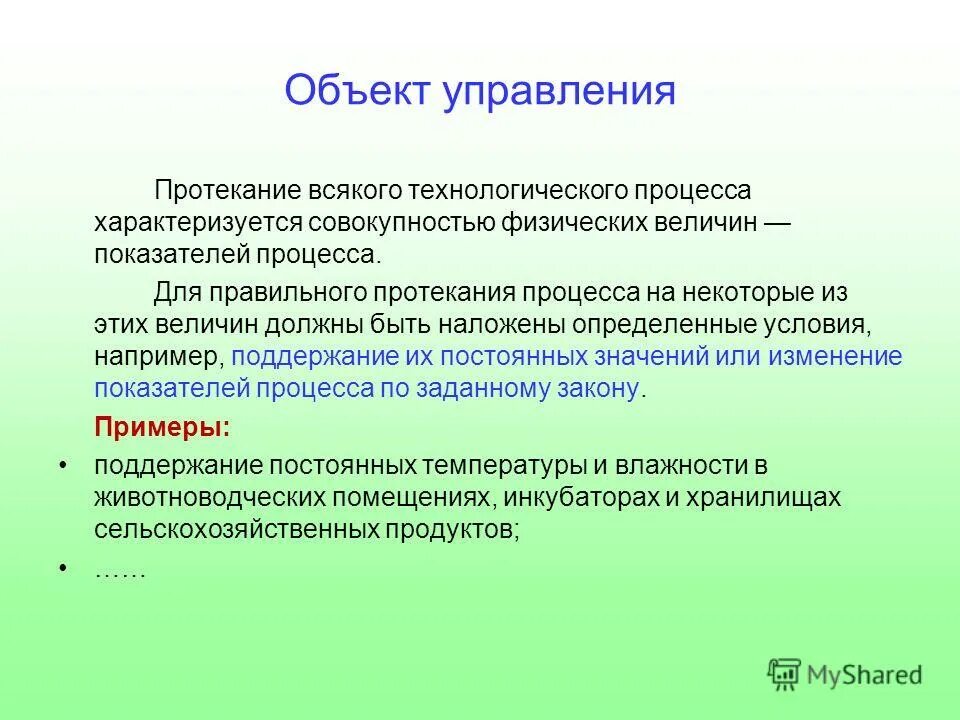 Объект управления

Протекание всякого технологического процесса характеризуется совокупностью физических величин — показателей процесса.

Для правильного протекания процесса на некоторые из этих величин должны быть наложены определенные условия, например, поддержание их постоянных значений или изменение показателей процесса по заданному закону.

Примеры:

• поддержание постоянных температуры и влажности в животноводческих помещениях, инкубаторах и хранилищах сельскохозяйственных продуктов;

• ……

MyShared